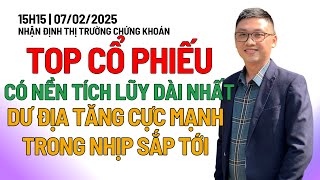 15H15 | 07/02/2025
NHẬN ĐỊNH THỊ TRƯỜNG CHỨNG KHOÁN

TOP CỔ PHIẾU
CÓ NỀN TÍCH LŨY DÀI NHẤT
DƯ ĐỊA TĂNG CỰC MẠNH
TRONG NHỊP SẮP TỚI